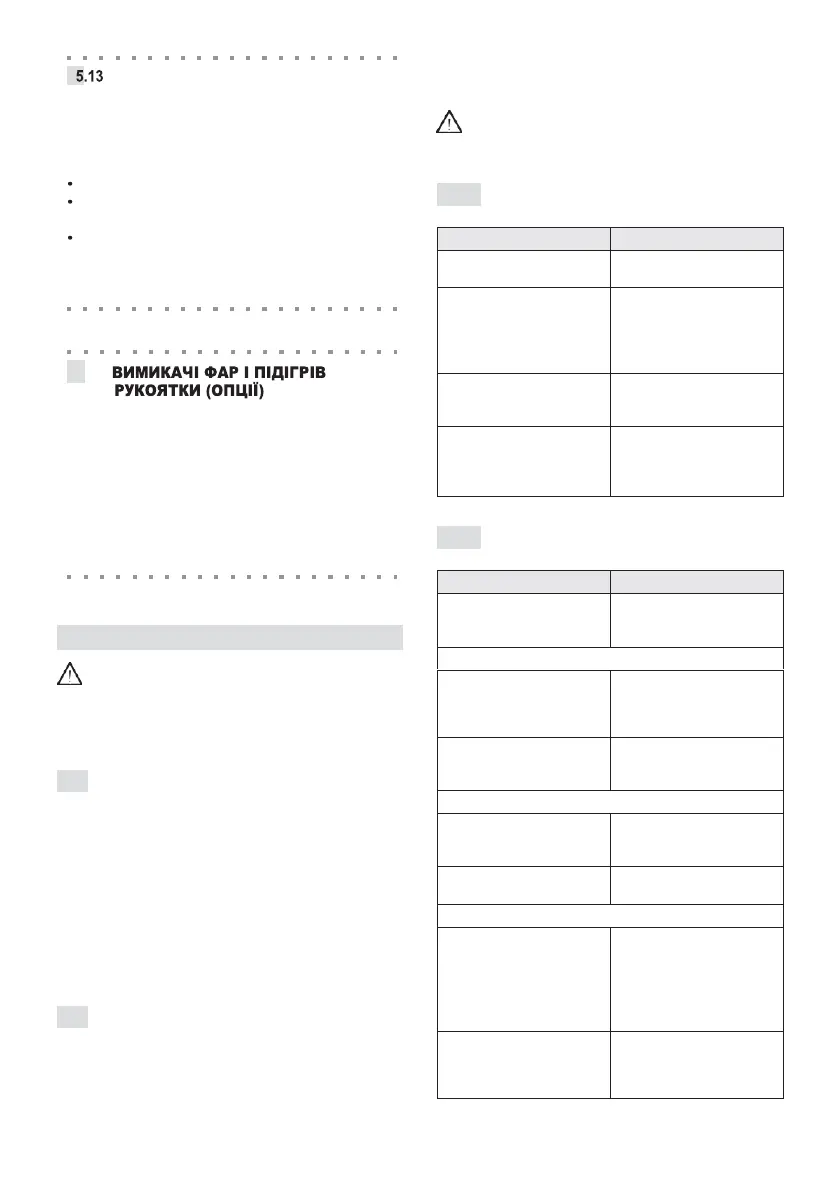 5.13

ВИМИКАЧІ ФАР І ПІДІГРІВ РУКОЯТКИ (ОПЦІЇ)